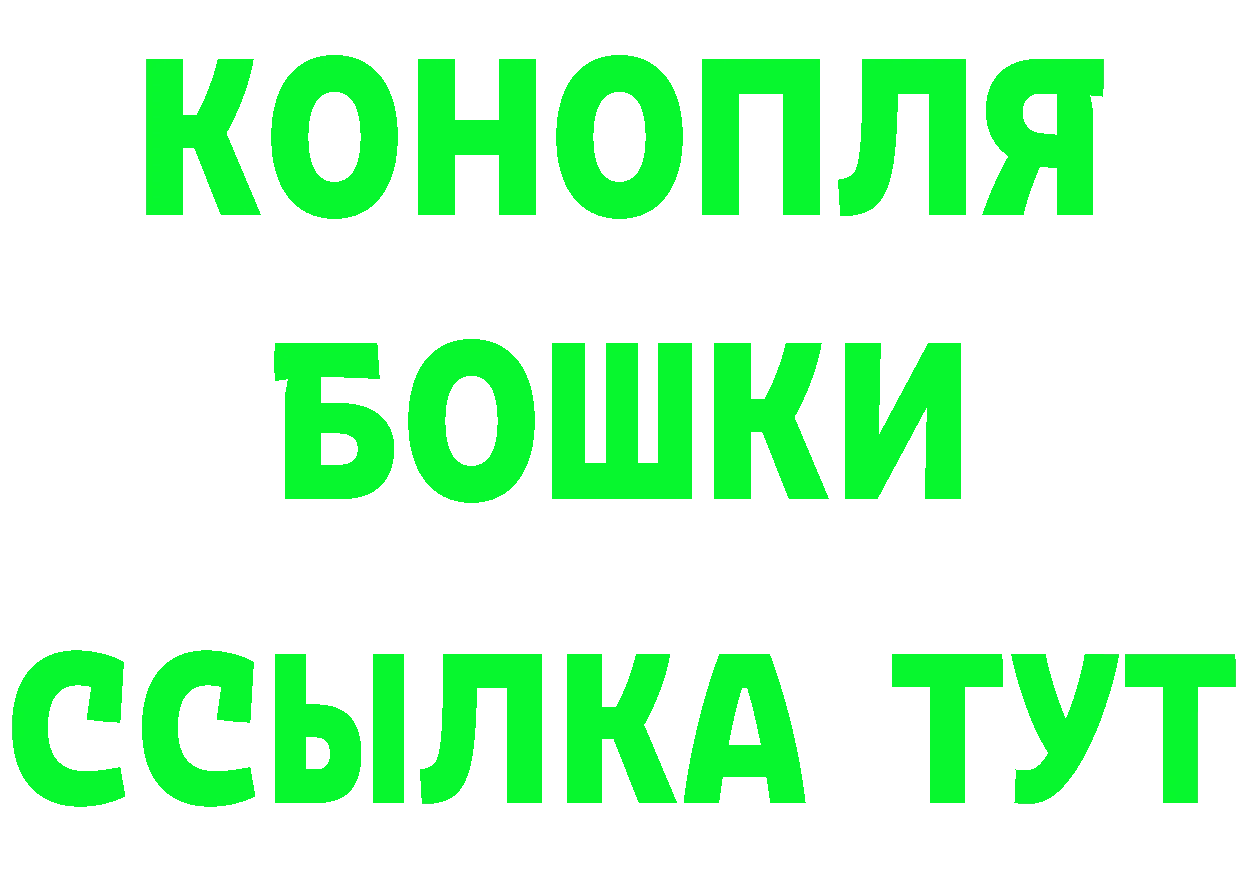 КОНОПЛЯ
БОШКИ
ССЫЛКА ТУТ